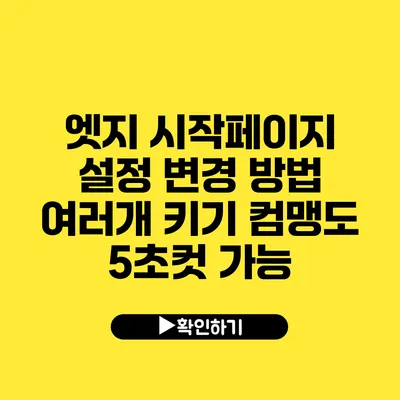 엣지 시작페이지 설정 변경 방법 여러개 키기 컴맹도 5초컷 가능

▶확인하기